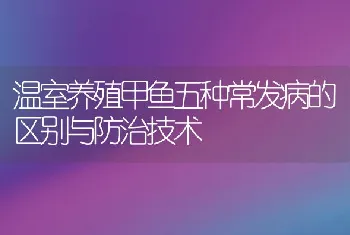 温室养殖甲鱼五种常发病的区别与防治技术